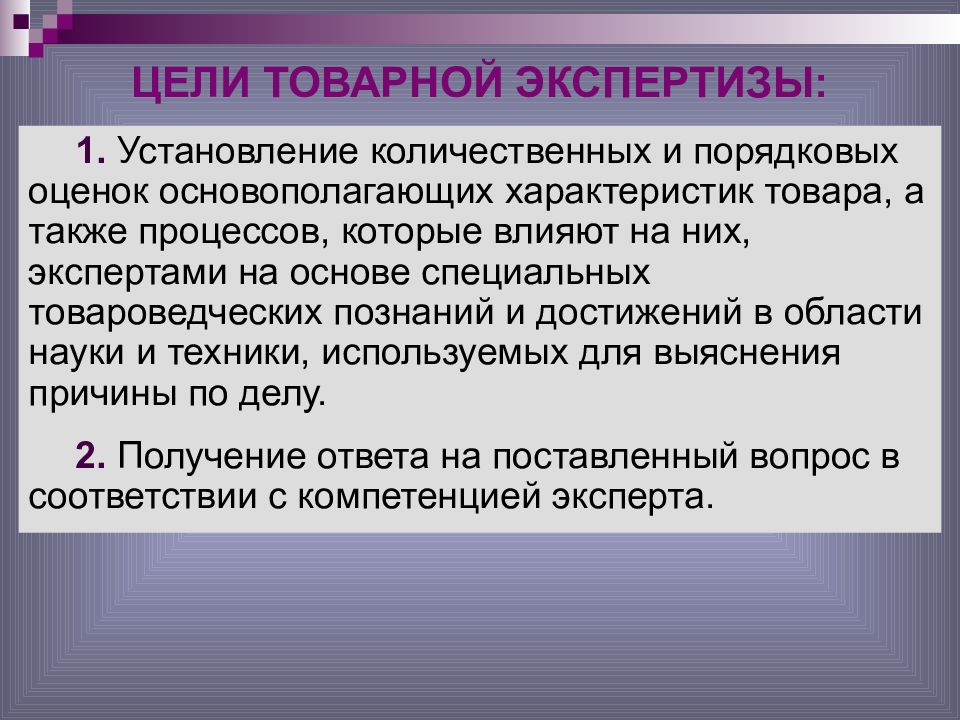 ЦЕЛИ ТОВАРНОЙ ЭКСПЕРТИЗЫ:

1. Установление количественных и порядковых оценок основополагающих характеристик товара, а также процессов, которые влияют на них, экспертами на основе специальных товароведческих познаний и достижений в области науки и техники, используемых для выяснения причины по делу.

2. Получение ответа на поставленный вопрос в соответствии с компетенцией эксперта.